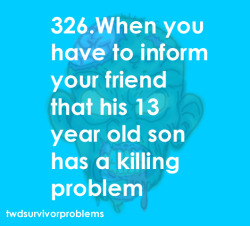 326.When you have to inform your friend that his 13 year old son has a killing problem

twdsurvivorproblems